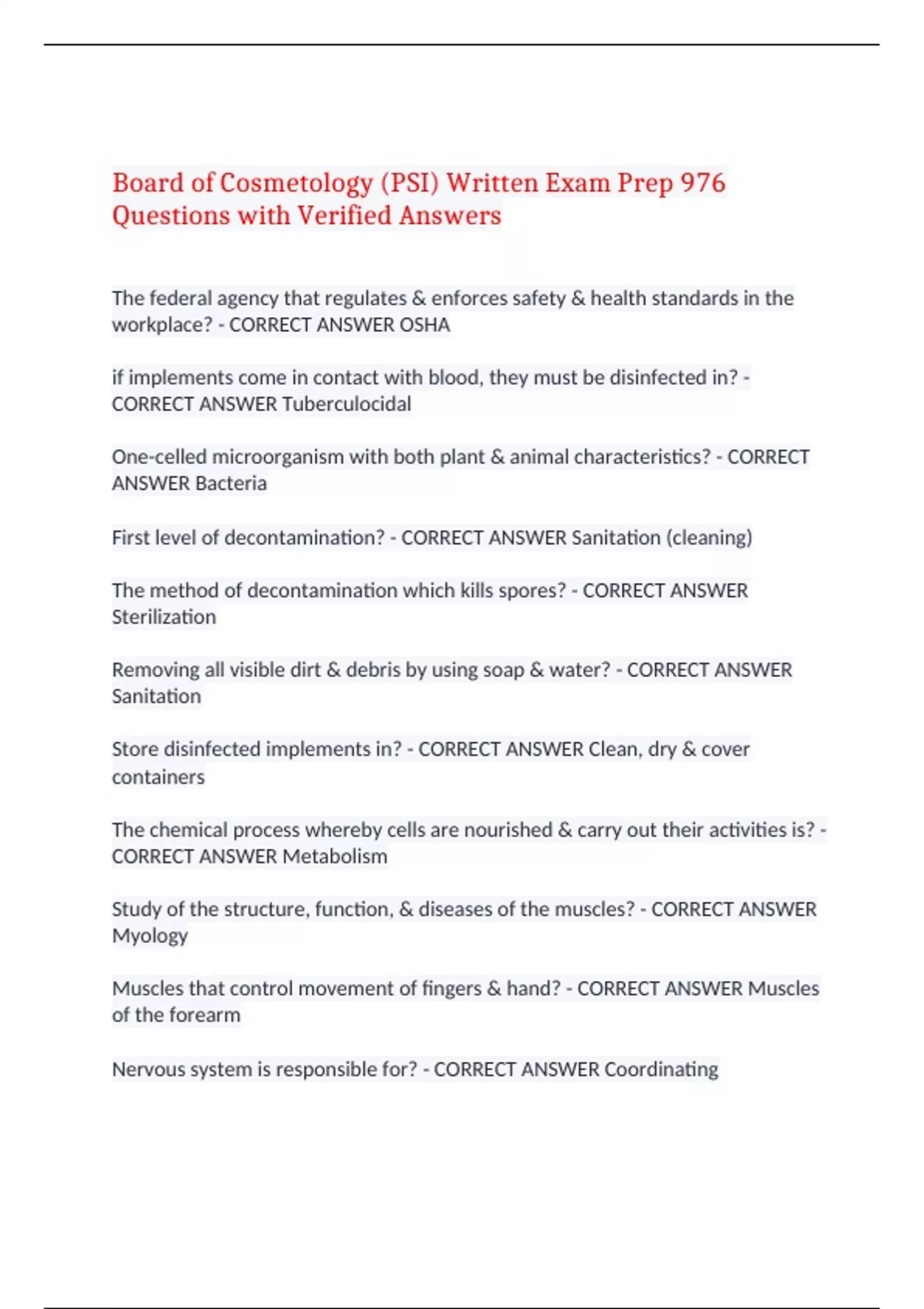 Board of Cosmetology (PSI) Written Exam Prep 976 Questions with Verified Answers

The federal agency that regulates & enforces safety & health standards in the workplace? - CORRECT ANSWER OSHA

if implements come in contact with blood, they must be disinfected in? - CORRECT ANSWER Tuberculocidal

One-celled microorganism with both plant & animal characteristics? - CORRECT ANSWER Bacteria

First level of decontamination? - CORRECT ANSWER Sanitation (cleaning)

The method of decontamination which kills spores? - CORRECT ANSWER Sterilization

Removing all visible dirt & debris by using soap & water? - CORRECT ANSWER Sanitation

Store disinfected implements in? - CORRECT ANSWER Clean, dry & cover containers

The chemical process whereby cells are nourished & carry out their activities is? - CORRECT ANSWER Metabolism

Study of the structure, function, & diseases of the muscles? - CORRECT ANSWER Myology

Muscles that control movement of fingers & hand? - CORRECT ANSWER Muscles of the forearm

Nervous system is responsible for? - CORRECT ANSWER Coordinating